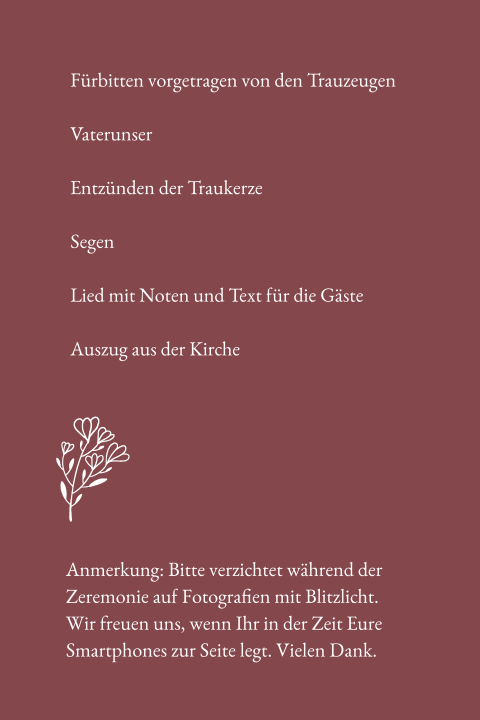 Fürbitten vorgetragen von den Trauzeugen

Vaterunser

Entzünden der Traukerze

Segen

Lied mit Noten und Text für die Gäste

Auszug aus der Kirche

Anmerkung: Bitte verzichtet während der Zeremonie auf Fotografien mit Blitzlicht. Wir freuen uns, wenn Ihr in der Zeit Eure Smartphones zur Seite legt. Vielen Dank.